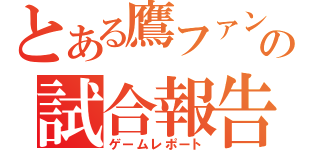 とある鷹ファンの
試合報告
ゲームレポート